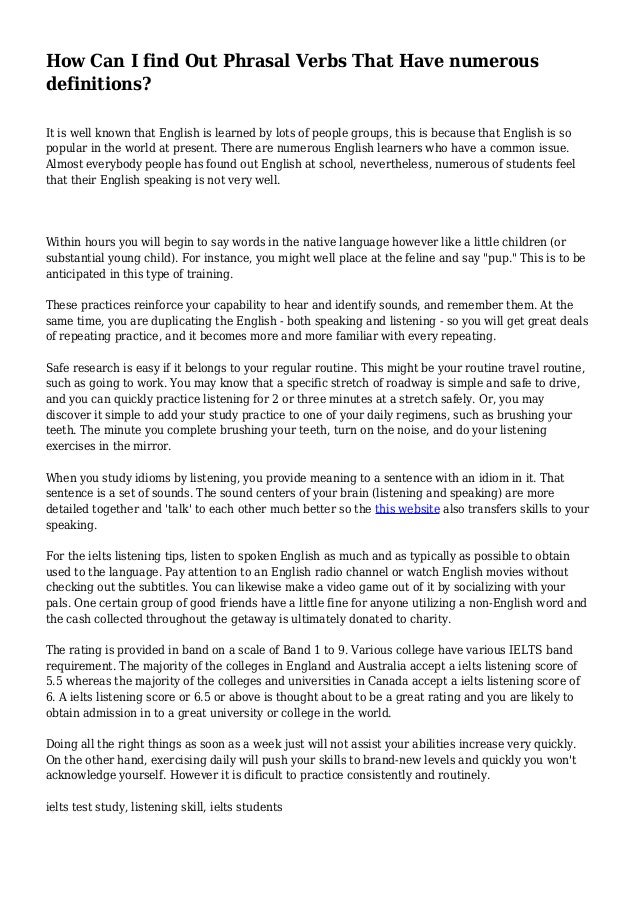 How Can I find Out Phrasal Verbs That Have numerous definitions?

It is well known that English is learned by lots of people groups, this is because that English is so popular in the world at present. There are numerous English learners who have a common issue. Almost everybody people has found out English at school, nevertheless, numerous of students feel that their English speaking is not very well.

Within hours you will begin to say words in the native language however like a little children (or substantial young child). For instance, you might well place at the feline and say "pup." This is to be anticipated in this type of training.

These practices reinforce your capability to hear and identify sounds, and remember them. At the same time, you are duplicating the English - both speaking and listening - so you will get great deals of repeating practice, and it becomes more and more familiar with every repeating.

Safe research is easy if it belongs to your regular routine. This might be your routine travel routine, such as going to work. You may know that a specific stretch of roadway is simple and safe to drive, and you can quickly practice listening for 2 or three minutes at a stretch safely. Or, you may discover it simple to add your study practice to one of your daily regimens, such as brushing your teeth. The minute you complete brushing your teeth, turn on the noise, and do your listening exercises in the mirror.

When you study idioms by listening, you provide meaning to a sentence with an idiom in it. That sentence is a set of sounds. The sound centers of your brain (listening and speaking) are more detailed together and 'talk' to each other much better so the this website also transfers skills to your speaking.

For the ielts listening tips, listen to spoken English as much and as typically as possible to obtain used to the language. Pay attention to an English radio channel or watch English movies without checking out the subtitles. You can likewise make a video game out of it by socializing with your pals. One certain group of good friends have a little fine for anyone utilizing a non-English word and the cash collected throughout the getaway is ultimately donated to charity.

The rating is provided in band on a scale of Band 1 to 9. Various college have various IELTS band requirement. The majority of the colleges in England and Australia accept a ielts listening score of 5.5 whereas the majority of the colleges and universities in Canada accept a ielts listening score of 6. A ielts listening score or 6.5 or above is thought about to be a great rating and you are likely to obtain admission in to a great university or college in the world.

Doing all the right things as soon as a week just will not assist your abilities increase very quickly. On the other hand, exercising daily will push your skills to brand-new levels and quickly you won't acknowledge yourself. However it is dificult to practice consistently and routinely.

ielts test study, listening skill, ielts students